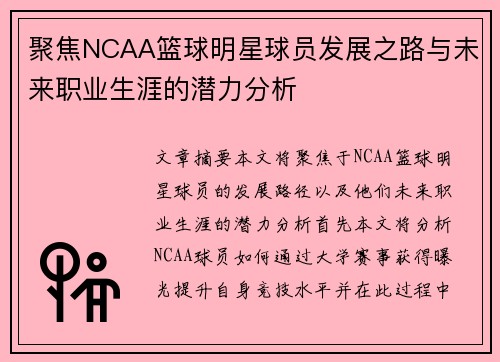 聚焦NCAA篮球明星球员发展之路与未来职业生涯的潜力分析

文章摘要本文将聚焦于NCAA篮球明星球员的发展路径以及他们未来职业生涯的潜力分析首先本文将分析NCAA球员如何通过大学赛事获得曝光提升自身竞技水平并在此过程中